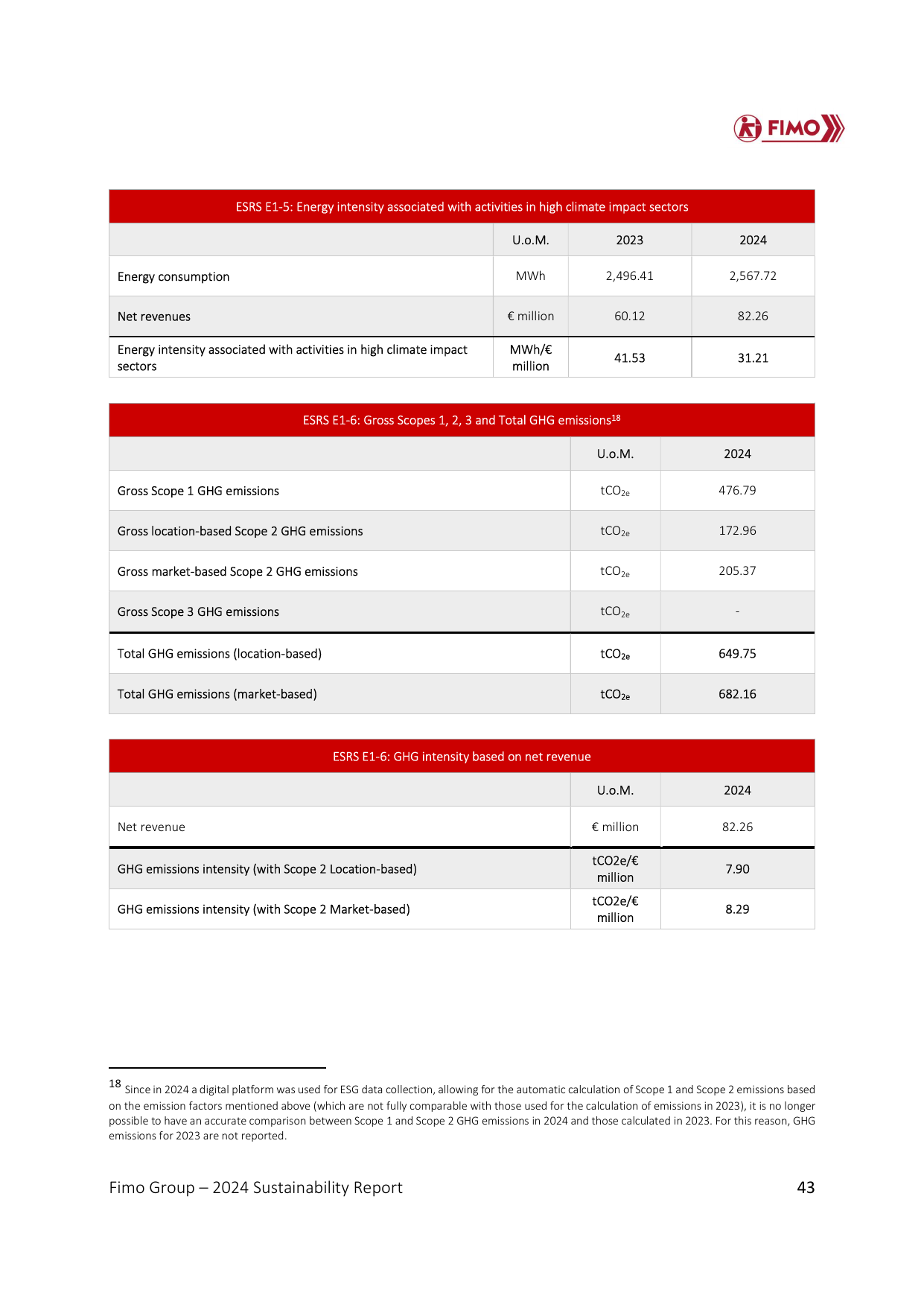 FIMO

ESRS E1-5: Energy intensity associated with activities in high climate impact sectors

|  | U.o.M. | 2023 | 2024 |
|---|---|---|---|
| Energy consumption | MWh | 2,496.41 | 2,567.72 |
| Net revenues | € million | 60.12 | 82.26 |
| Energy intensity associated with activities in high climate impact sectors | MWh/€ million | 41.53 | 31.21 |

ESRS E1-6: Gross Scopes 1, 2, 3 and Total GHG emissions$^{18}$

|  | U.o.M. | 2024 |
|---|---|---|
| Gross Scope 1 GHG emissions | $tCO_{2e}$ | 476.79 |
| Gross location-based Scope 2 GHG emissions | $tCO_{2e}$ | 172.96 |
| Gross market-based Scope 2 GHG emissions | $tCO_{2e}$ | 205.37 |
| Gross Scope 3 GHG emissions | $tCO_{2e}$ | - |
| Total GHG emissions (location-based) | $tCO_{2e}$ | 649.75 |
| Total GHG emissions (market-based) | $tCO_{2e}$ | 682.16 |

ESRS E1-6: GHG intensity based on net revenue

|  | U.o.M. | 2024 |
|---|---|---|
| Net revenue | € million | 82.26 |
| GHG emissions intensity (with Scope 2 Location-based) | tCO2e/€ million | 7.90 |
| GHG emissions intensity (with Scope 2 Market-based) | tCO2e/€ million | 8.29 |

$^{18}$ Since in 2024 a digital platform was used for ESG data collection, allowing for the automatic calculation of Scope 1 and Scope 2 emissions based on the emission factors mentioned above (which are not fully comparable with those used for the calculation of emissions in 2023), it is no longer possible to have an accurate comparison between Scope 1 and Scope 2 GHG emissions in 2024 and those calculated in 2023. For this reason, GHG emissions for 2023 are not reported.

Fimo Group – 2024 Sustainability Report 43